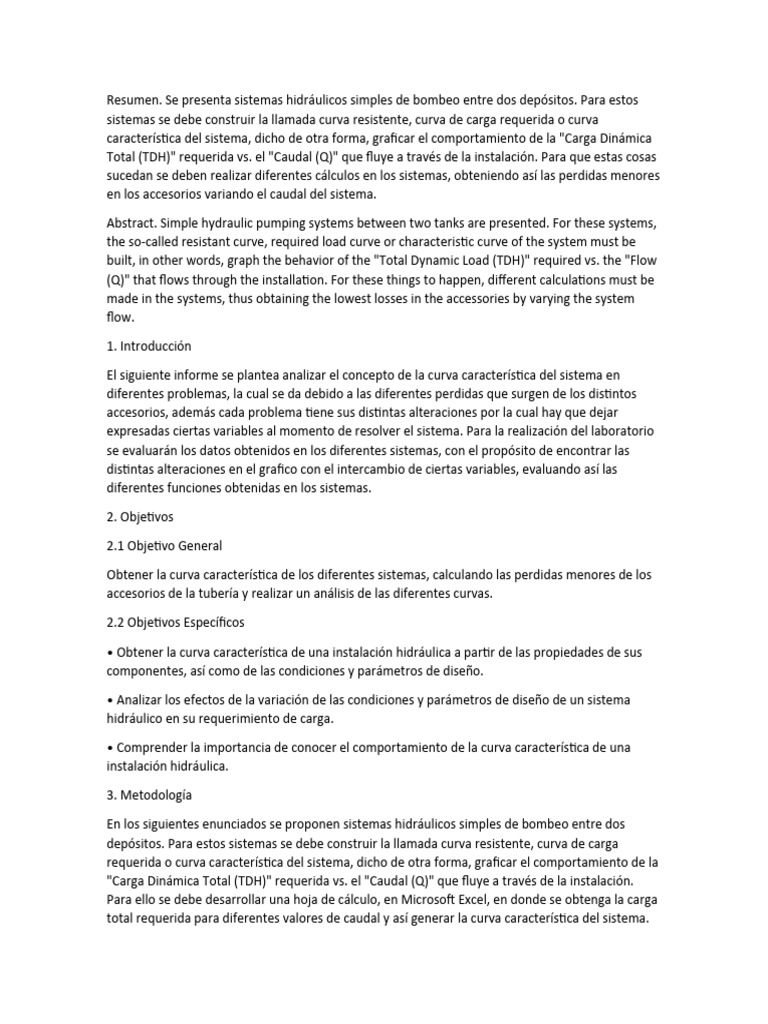 Resumen. Se presenta sistemas hidráulicos simples de bombeo entre dos depósitos. Para estos sistemas se debe construir la llamada curva resistente, curva de carga requerida o curva característica del sistema, dicho de otra forma, graficar el comportamiento de la "Carga Dinámica Total (TDH)" requerida vs. el "Caudal (Q)" que fluye a través de la instalación. Para que estas cosas sucedan se deben realizar diferentes cálculos en los sistemas, obteniendo así las perdidas menores en los accesorios variando el caudal del sistema.

Abstract. Simple hydraulic pumping systems between two tanks are presented. For these systems, the so-called resistant curve, required load curve or characteristic curve of the system must be built, in other words, graph the behavior of the "Total Dynamic Load (TDH)" required vs. the "Flow (Q)" that flows through the installation. For these things to happen, different calculations must be made in the systems, thus obtaining the lowest losses in the accessories by varying the system flow.

1. Introducción

El siguiente informe se plantea analizar el concepto de la curva característica del sistema en diferentes problemas, la cual se da debido a las diferentes perdidas que surgen de los distintos accesorios, además cada problema tiene sus distintas alteraciones por la cual hay que dejar expresadas ciertas variables al momento de resolver el sistema. Para la realización del laboratorio se evaluarán los datos obtenidos en los diferentes sistemas, con el propósito de encontrar las distintas alteraciones en el grafico con el intercambio de ciertas variables, evaluando así las diferentes funciones obtenidas en los sistemas.

2. Objetivos

2.1 Objetivo General

Obtener la curva característica de los diferentes sistemas, calculando las perdidas menores de los accesorios de la tubería y realizar un análisis de las diferentes curvas.

2.2 Objetivos Específicos

• Obtener la curva característica de una instalación hidráulica a partir de las propiedades de sus componentes, así como de las condiciones y parámetros de diseño.

• Analizar los efectos de la variación de las condiciones y parámetros de diseño de un sistema hidráulico en su requerimiento de carga.

• Comprender la importancia de conocer el comportamiento de la curva característica de una instalación hidráulica.

3. Metodología

En los siguientes enunciados se proponen sistemas hidráulicos simples de bombeo entre dos depósitos. Para estos sistemas se debe construir la llamada curva resistente, curva de carga requerida o curva característica del sistema, dicho de otra forma, graficar el comportamiento de la "Carga Dinámica Total (TDH)" requerida vs. el "Caudal (Q)" que fluye a través de la instalación. Para ello se debe desarrollar una hoja de cálculo, en Microsoft Excel, en donde se obtenga la carga total requerida para diferentes valores de caudal y así generar la curva característica del sistema.